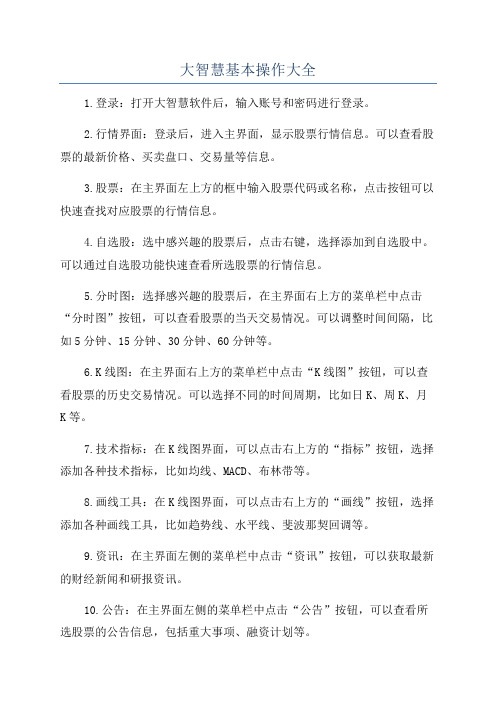 大智慧基本操作大全

1.登录：打开大智慧软件后，输入账号和密码进行登录。

2.行情界面：登录后，进入主界面，显示股票行情信息。可以查看股票的最新价格、买卖盘口、交易量等信息。

3.股票：在主界面左上方的框中输入股票代码或名称，点击按钮可以快速查找对应股票的行情信息。

4.自选股：选中感兴趣的股票后，点击右键，选择添加到自选股中。可以通过自选股功能快速查看所选股票的行情信息。

5.分时图：选择感兴趣的股票后，在主界面右上方的菜单栏中点击“分时图”按钮，可以查看股票的当天交易情况。可以调整时间间隔，比如5分钟、15分钟、30分钟、60分钟等。

6.K线图：在主界面右上方的菜单栏中点击“K线图”按钮，可以查看股票的历史交易情况。可以选择不同的时间周期，比如日K、周K、月K等。

7.技术指标：在K线图界面，可以点击右上方的“指标”按钮，选择添加各种技术指标，比如均线、MACD、布林带等。

8.画线工具：在K线图界面，可以点击右上方的“画线”按钮，选择添加各种画线工具，比如趋势线、水平线、斐波那契回调等。

9.资讯：在主界面左侧的菜单栏中点击“资讯”按钮，可以获取最新的财经新闻和研报资讯。

10.公告：在主界面左侧的菜单栏中点击“公告”按钮，可以查看所选股票的公告信息，包括重大事项、融资计划等。